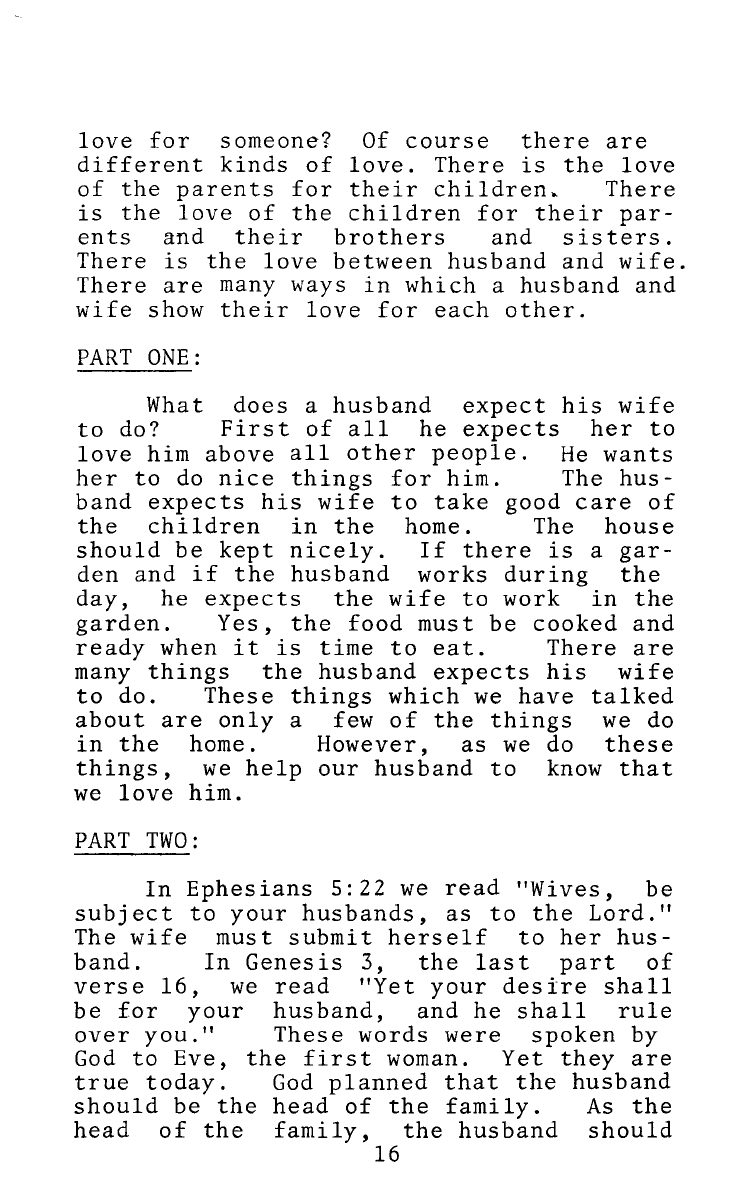 love for someone? Of course there are different kinds of love. There is the love of the parents for their children. There is the love of the children for their parents and their brothers and sisters. There is the love between husband and wife. There are many ways in which a husband and wife show their love for each other.

PART ONE:

What does a husband expect his wife to do? First of all he expects her to love him above all other people. He wants her to do nice things for him. The husband expects his wife to take good care of the children in the home. The house should be kept nicely. If there is a garden and if the husband works during the day, he expects the wife to work in the garden. Yes, the food must be cooked and ready when it is time to eat. There are many things the husband expects his wife to do. These things which we have talked about are only a few of the things we do in the home. However, as we do these things, we help our husband to know that we love him.

PART TWO:

In Ephesians 5:22 we read "Wives, be subject to your husbands, as to the Lord." The wife must submit herself to her husband. In Genesis 3, the last part of verse 16, we read "Yet your desire shall be for your husband, and he shall rule over you." These words were spoken by God to Eve, the first woman. Yet they are true today. God planned that the husband should be the head of the family. As the head of the family, the husband should

16